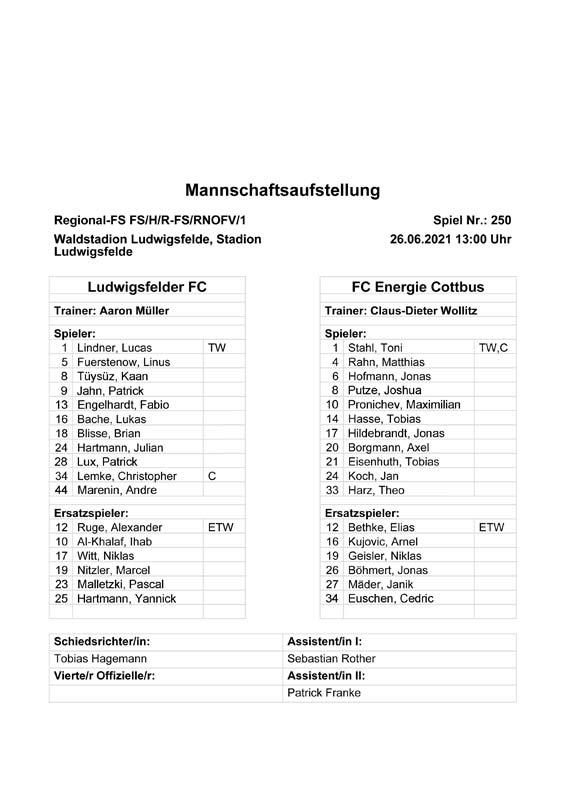 Mannschaftsaufstellung

Regional-FS FS/H/R-FS/RNOFV/1

Spiel Nr.: 250

Waldstadion Ludwigsfelde, Stadion Ludwigsfelde

26.06.2021 13:00 Uhr

| Ludwigsfelder FC | | |
|---|---|---|
| Trainer: Aaron Müller | | |
| Spieler: | | |
| 1 | Lindner, Lucas | TW |
| 5 | Fuerstenow, Linus | |
| 8 | Tüysüz, Kaan | |
| 9 | Jahn, Patrick | |
| 13 | Engelhardt, Fabio | |
| 16 | Bache, Lukas | |
| 18 | Blisse, Brian | |
| 24 | Hartmann, Julian | |
| 28 | Lux, Patrick | |
| 34 | Lemke, Christopher | C |
| 44 | Marenin, Andre | |
| Ersatzspieler: | | |
| 12 | Ruge, Alexander | ETW |
| 10 | Al-Khalaf, Ihab | |
| 17 | Witt, Niklas | |
| 19 | Nitzler, Marcel | |
| 23 | Malletzki, Pascal | |
| 25 | Hartmann, Yannick | |

| FC Energie Cottbus | | |
|---|---|---|
| Trainer: Claus-Dieter Wollitz | | |
| Spieler: | | |
| 1 | Stahl, Toni | TW,C |
| 4 | Rahn, Matthias | |
| 6 | Hofmann, Jonas | |
| 8 | Putze, Joshua | |
| 10 | Pronichev, Maximilian | |
| 14 | Hasse, Tobias | |
| 17 | Hildebrandt, Jonas | |
| 20 | Borgmann, Axel | |
| 21 | Eisenhuth, Tobias | |
| 24 | Koch, Jan | |
| 33 | Harz, Theo | |
| Ersatzspieler: | | |
| 12 | Bethke, Elias | ETW |
| 16 | Kujovic, Arnel | |
| 19 | Geisler, Niklas | |
| 26 | Böhmert, Jonas | |
| 27 | Mäder, Janik | |
| 34 | Euschen, Cedric | |

| Schiedsrichter/in: | Assistent/in I: |
|---|---|
| Tobias Hagemann | Sebastian Rother |
| Vierte/r Offizielle/r: | Assistent/in II: |
| | Patrick Franke |